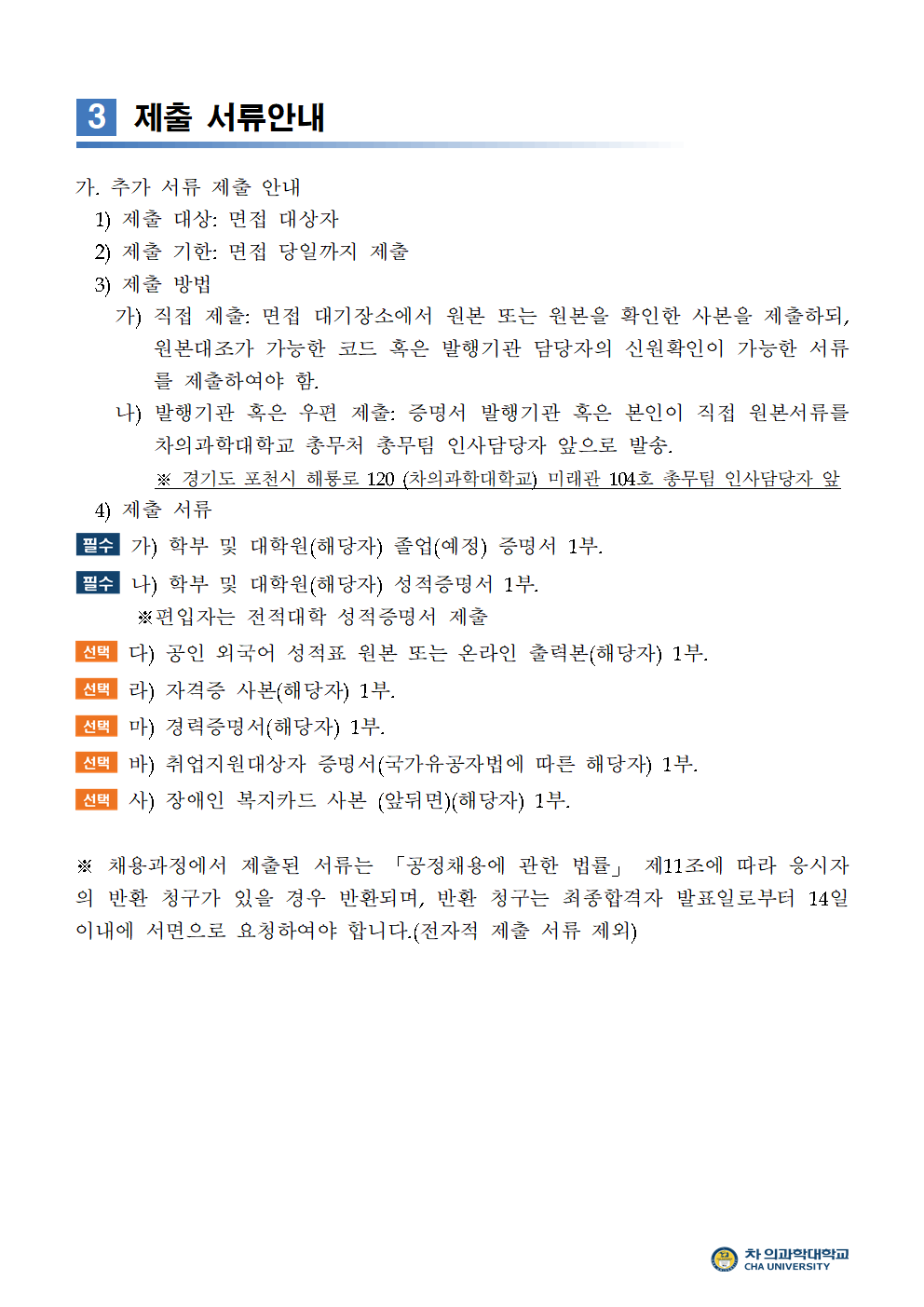 3 제출 서류안내

가. 추가 서류 제출 안내

1) 제출 대상: 면접 대상자

2) 제출 기한: 면접 당일까지 제출

3) 제출 방법

가) 직접 제출: 면접 대기장소에서 원본 또는 원본을 확인한 사본을 제출하되, 원본대조가 가능한 코드 혹은 발행기관 담당자의 신원확인이 가능한 서류를 제출하여야 함.

나) 발행기관 혹은 우편 제출: 증명서 발행기관 혹은 본인이 직접 원본서류를 차의과학대학교 총무처 총무팀 인사담당자 앞으로 발송.

※ 경기도 포천시 해룡로 120 (차의과학대학교) 미래관 104호 총무팀 인사담당자 앞

4) 제출 서류

필수 가) 학부 및 대학원(해당자) 졸업(예정) 증명서 1부.

필수 나) 학부 및 대학원(해당자) 성적증명서 1부.

※편입자는 전적대학 성적증명서 제출

선택 다) 공인 외국어 성적표 원본 또는 온라인 출력본(해당자) 1부.

선택 라) 자격증 사본(해당자) 1부.

선택 마) 경력증명서(해당자) 1부.

선택 바) 취업지원대상자 증명서(국가유공자법에 따른 해당자) 1부.

선택 사) 장애인 복지카드 사본 (앞뒤면)(해당자) 1부.

※ 채용과정에서 제출된 서류는 「공정채용에 관한 법률」 제11조에 따라 응시자의 반환 청구가 있을 경우 반환되며, 반환 청구는 최종합격자 발표일로부터 14일 이내에 서면으로 요청하여야 합니다.(전자적 제출 서류 제외)

차 의과학대학교
CHA UNIVERSITY